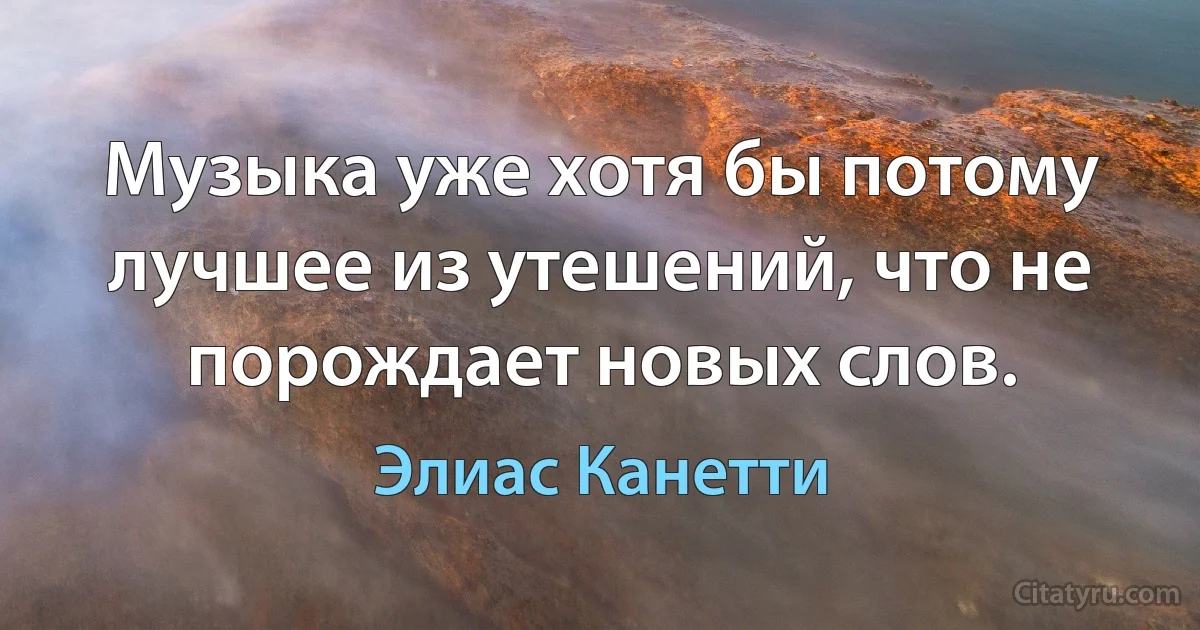 Музыка уже хотя бы потому лучшее из утешений, что не порождает новых слов.

Элиас Канетти

Citatyru.com